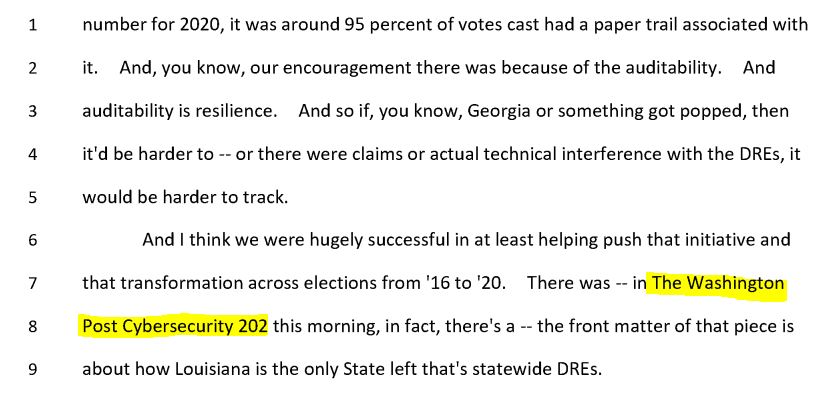 1 number for 2020, it was around 95 percent of votes cast had a paper trail associated with
2 it. And, you know, our encouragement there was because of the auditability. And
3 auditability is resilience. And so if, you know, Georgia or something got popped, then
4 it'd be harder to -- or there were claims or actual technical interference with the DREs, it
5 would be harder to track.

6 And I think we were hugely successful in at least helping push that initiative and
7 that transformation across elections from '16 to '20. There was -- in The Washington
8 Post Cybersecurity 202 this morning, in fact, there's a -- the front matter of that piece is
9 about how Louisiana is the only State left that's statewide DREs.